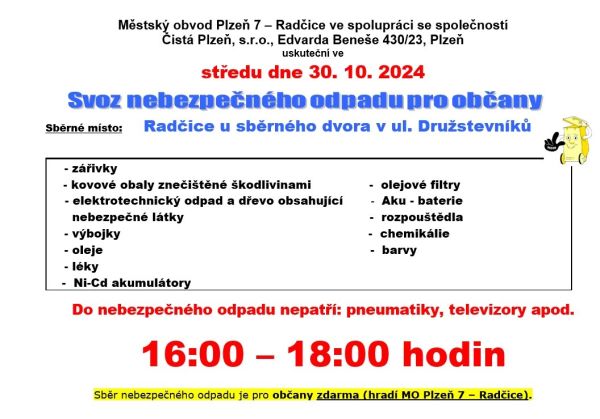 Městský obvod Plzeň 7 – Radčice ve spolupráci se společností Čistá Plzeň, s.r.o., Edvarda Beneše 430/23, Plzeň
uskuteční ve

středu dne 30. 10. 2024

Svoz nebezpečného odpadu pro občany

Sběrné místo: Radčice u sběrného dvora v ul. Družstevníků

- zářivky
- kovové obaly znečištěné škodlivinami
- elektrotechnický odpad a dřevo obsahující nebezpečné látky
- výbojky
- oleje
- léky
- Ni-Cd akumulátory

- olejové filtry
- Aku - baterie
- rozpouštědla
- chemikálie
- barvy

Do nebezpečného odpadu nepatří: pneumatiky, televizory apod.

16:00 – 18:00 hodin

Sběr nebezpečného odpadu je pro občany zdarma (hradí MO Plzeň 7 – Radčice).